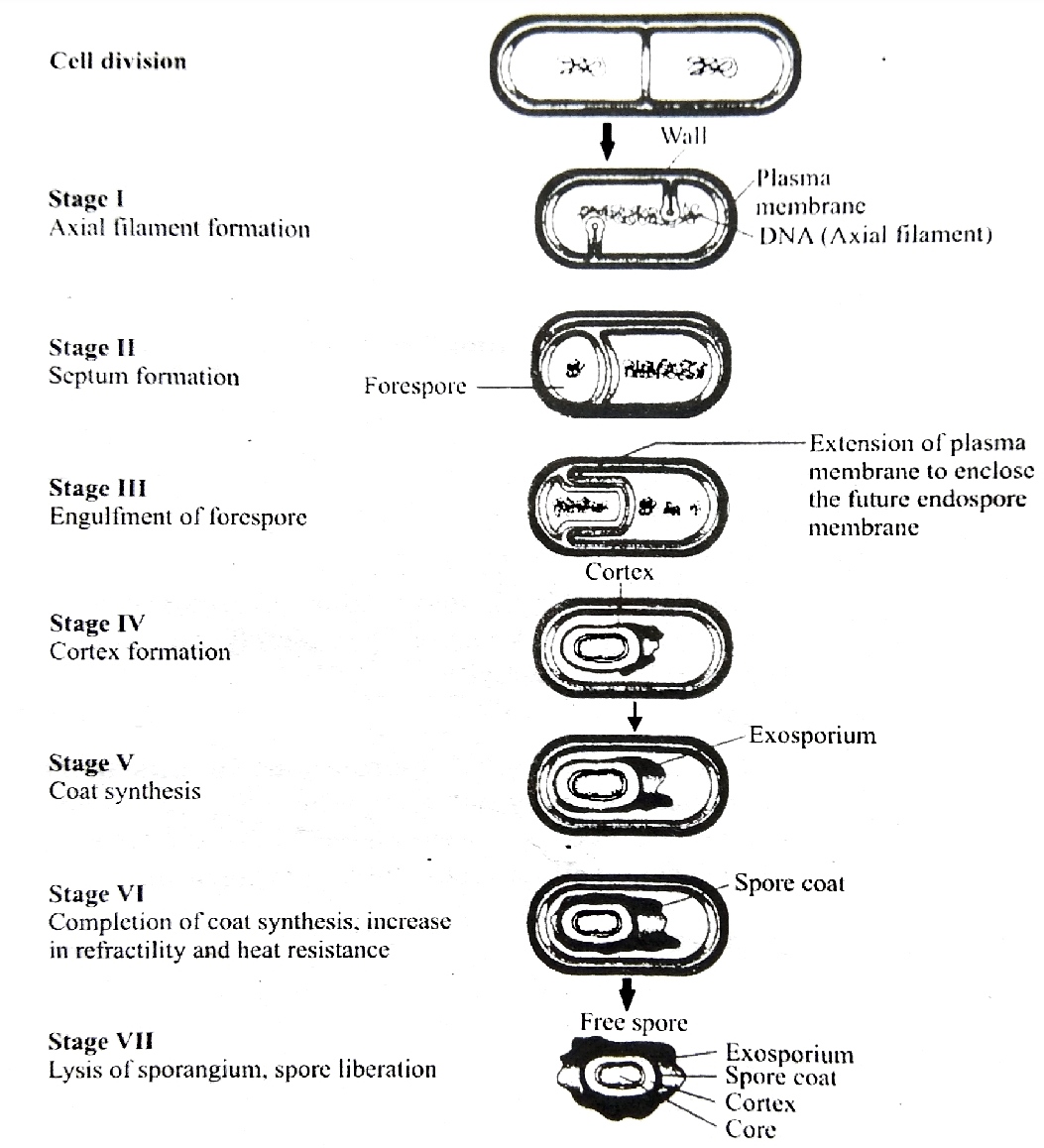 Cell division

Wall

Stage I
Axial filament formation

Plasma membrane

DNA (Axial filament)

Stage II
Septum formation

Forespore

Extension of plasma membrane to enclose the future endospore membrane

Stage III
Engulfment of forespore

Cortex

Stage IV
Cortex formation

Exosporium

Stage V
Coat synthesis

Spore coat

Stage VI
Completion of coat synthesis, increase in refractility and heat resistance

Free spore

Stage VII
Lysis of sporangium, spore liberation

Exosporium
Spore coat
Cortex
Core